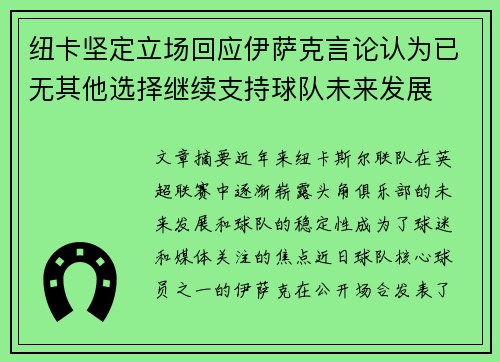 纽卡坚定立场回应伊萨克言论认为已无其他选择继续支持球队未来发展

文章摘要近年来纽卡斯尔联队在英超联赛中逐渐崭露头角俱乐部的未来发展和球队的稳定性成为了球迷和媒体关注的焦点近日球队核心球员之一的伊萨克在公开场合发表了